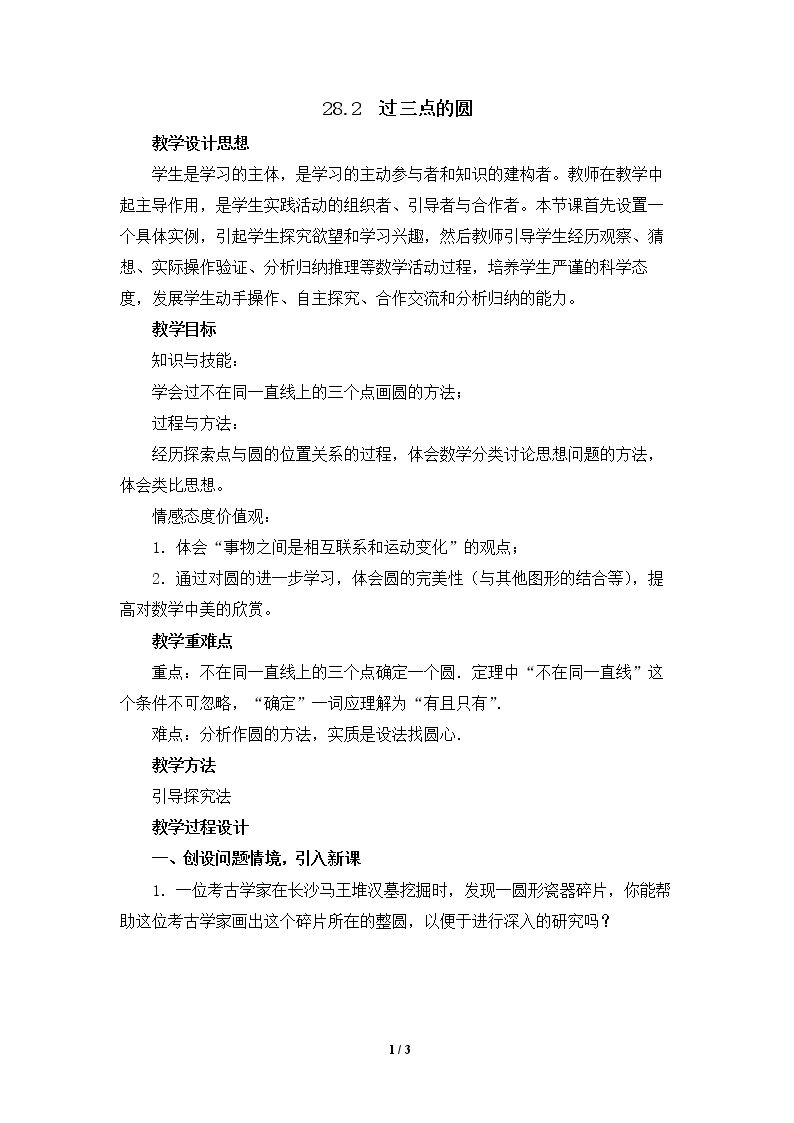 28.2 过三点的圆

教学设计思想

学生是学习的主体，是学习的主动参与者和知识的建构者。教师在教学中起主导作用，是学生实践活动的组织者、引导者与合作者。本节课首先设置一个具体实例，引起学生探究欲望和学习兴趣，然后教师引导学生经历观察、猜想、实际操作验证、分析归纳推理等数学活动过程，培养学生严谨的科学态度，发展学生动手操作、自主探究、合作交流和分析归纳的能力。

教学目标

知识与技能：

学会过不在同一直线上的三个点画圆的方法；

过程与方法：

经历探索点与圆的位置关系的过程，体会数学分类讨论思想问题的方法，体会类比思想。

情感态度价值观：

1．体会“事物之间是相互联系和运动变化”的观点；

2．通过对圆的进一步学习，体会圆的完美性（与其他图形的结合等），提高对数学中美的欣赏。

教学重难点

重点：不在同一直线上的三个点确定一个圆．定理中“不在同一直线”这个条件不可忽略，“确定”一词应理解为“有且只有”．

难点：分析作圆的方法，实质是设法找圆心．

教学方法

引导探究法

教学过程设计

一、创设问题情境，引入新课

1．一位考古学家在长沙马王堆汉墓挖掘时，发现一圆形瓷器碎片，你能帮助这位考古学家画出这个碎片所在的整圆，以便于进行深入的研究吗？

1 / 3